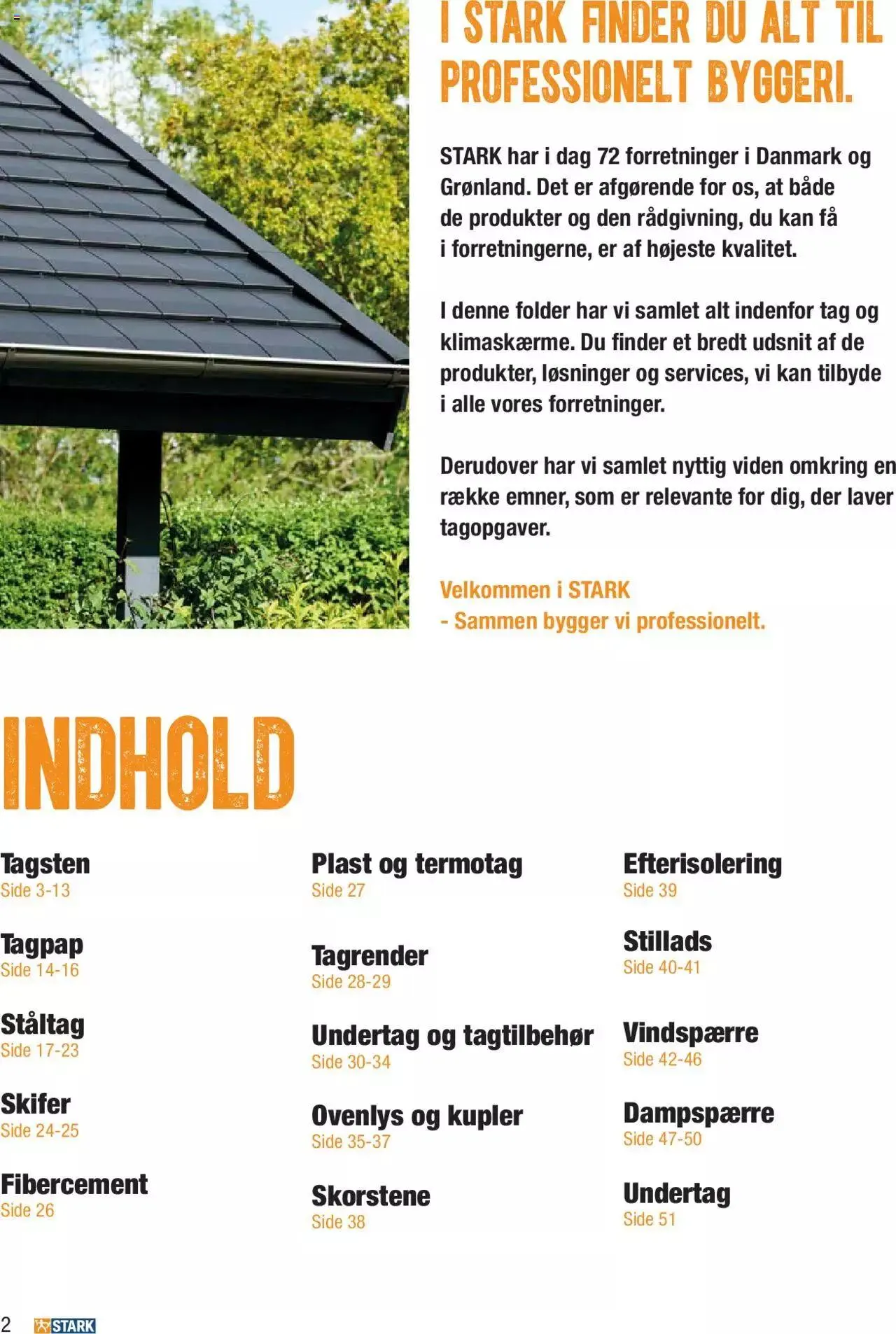 I STARK FINDER DU ALT TIL PROFESSIONELT BYGGERI.

STARK har i dag 72 forretninger i Danmark og Grønland. Det er afgørende for os, at både de produkter og den rådgivning, du kan få i forretningerne, er af højeste kvalitet.

I denne folder har vi samlet alt indenfor tag og klimaskærme. Du finder et bredt udsnit af de produkter, løsninger og services, vi kan tilbyde i alle vores forretninger.

Derudover har vi samlet nyttig viden omkring en række emner, som er relevante for dig, der laver tagopgaver.

Velkommen i STARK
- Sammen bygger vi professionelt.

INDHOLD

Tagsten
Side 3-13

Tagpap
Side 14-16

Ståltag
Side 17-23

Skifer
Side 24-25

Fibercement
Side 26

Plast og termotag
Side 27

Tagrender
Side 28-29

Undertag og tagtilbehør
Side 30-34

Ovenlys og kupler
Side 35-37

Skorstene
Side 38

Efterisolering
Side 39

Stillads
Side 40-41

Vindspærre
Side 42-46

Dampspærre
Side 47-50

Undertag
Side 51

2 STARK